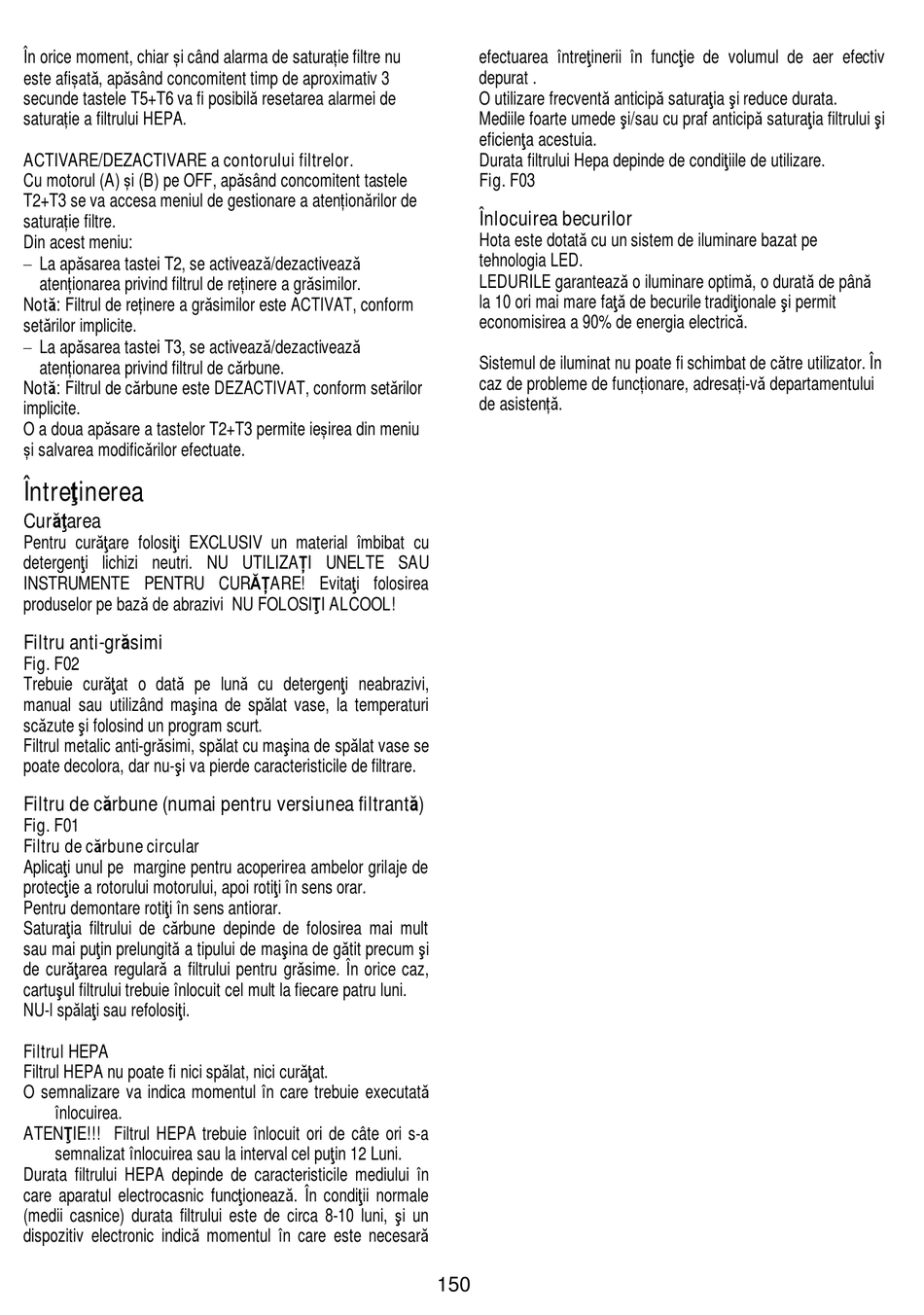 În orice moment, chiar și când alarma de saturație filtre nu este afișată, apăsând concomitent timp de aproximativ 3 secunde tastele T5+T6 va fi posibilă resetarea alarmei de saturație a filtrului HEPA.

ACTIVARE/DEZACTIVARE a contorului filtrelor.
Cu motorul (A) și (B) pe OFF, apăsând concomitent tastele T2+T3 se va accesa meniul de gestionare a atenționărilor de saturație filtre.
Din acest meniu:
– La apăsarea tastei T2, se activează/dezactivează atenționarea privind filtrul de reținere a grăsimilor.
Notă: Filtrul de reținere a grăsimilor este ACTIVAT, conform setărilor implicite.
– La apăsarea tastei T3, se activează/dezactivează atenționarea privind filtrul de cărbune.
Notă: Filtrul de cărbune este DEZACTIVAT, conform setărilor implicite.
O a doua apăsare a tastelor T2+T3 permite ieșirea din meniu și salvarea modificărilor efectuate.

Întreţinerea

Curăţarea
Pentru curăţare folosiţi EXCLUSIV un material îmbibat cu detergenţi lichizi neutri. NU UTILIZAŢI UNELTE SAU INSTRUMENTE PENTRU CURĂŢARE! Evitaţi folosirea produselor pe bază de abrazivi NU FOLOSIŢI ALCOOL!

Filtru anti-grăsimi
Fig. F02
Trebuie curăţat o dată pe lună cu detergenţi neabrazivi, manual sau utilizând maşina de spălat vase, la temperaturi scăzute şi folosind un program scurt.
Filtrul metalic anti-grăsimi, spălat cu maşina de spălat vase se poate decolora, dar nu-şi va pierde caracteristicile de filtrare.

Filtru de cărbune (numai pentru versiunea filtrantă)
Fig. F01
Filtru de cărbune circular
Aplicaţi unul pe margine pentru acoperirea ambelor grilaje de protecţie a rotorului motorului, apoi rotiţi în sens orar.
Pentru demontare rotiţi în sens antiorar.
Saturaţia filtrului de cărbune depinde de folosirea mai mult sau mai puţin prelungită a tipului de maşina de gătit precum şi de curăţarea regulară a filtrului pentru grăsime. În orice caz, cartuşul filtrului trebuie înlocuit cel mult la fiecare patru luni.
NU-l spălaţi sau refolosiţi.

Filtrul HEPA
Filtrul HEPA nu poate fi nici spălat, nici curăţat.
O semnalizare va indica momentul în care trebuie executată înlocuirea.
ATENŢIE!!! Filtrul HEPA trebuie înlocuit ori de câte ori s-a semnalizat înlocuirea sau la interval cel puţin 12 Luni.
Durata filtrului HEPA depinde de caracteristicile mediului în care aparatul electrocasnic funcţionează. În condiţii normale (medii casnice) durata filtrului este de circa 8-10 luni, şi un dispozitiv electronic indică momentul în care este necesară efectuarea întreţinerii în funcţie de volumul de aer efectiv depurat .
O utilizare frecventă anticipă saturaţia şi reduce durata.
Mediile foarte umede şi/sau cu praf anticipă saturaţia filtrului şi eficienţa acestuia.
Durata filtrului Hepa depinde de condiţiile de utilizare.
Fig. F03

Înlocuirea becurilor
Hota este dotată cu un sistem de iluminare bazat pe tehnologia LED.
LEDURILE garantează o iluminare optimă, o durată de până la 10 ori mai mare faţă de becurile tradiţionale şi permit economisirea a 90% de energia electrică.

Sistemul de iluminat nu poate fi schimbat de către utilizator. În caz de probleme de funcționare, adresați-vă departamentului de asistență.

150